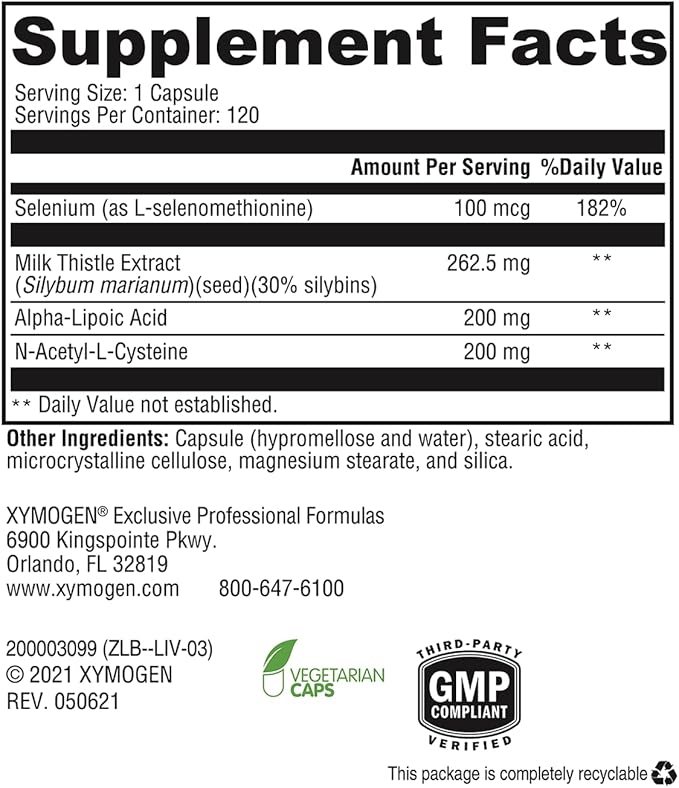 Supplement Facts

Serving Size: 1 Capsule
Servings Per Container: 120

| | Amount Per Serving | %Daily Value |
|---|---|---|
| Selenium (as L-selenomethionine) | 100 mcg | 182% |
| Milk Thistle Extract (Silybum marianum)(seed)(30% silybins) | 262.5 mg | ** |
| Alpha-Lipoic Acid | 200 mg | ** |
| N-Acetyl-L-Cysteine | 200 mg | ** |

** Daily Value not established.

Other Ingredients: Capsule (hypromellose and water), stearic acid, microcrystalline cellulose, magnesium stearate, and silica.

XYMOGEN® Exclusive Professional Formulas
6900 Kingspointe Pkwy.
Orlando, FL 32819
www.xymogen.com 800-647-6100

200003099 (ZLB--LIV-03)
© 2021 XYMOGEN
REV. 050621

VEGETARIAN CAPS

THIRD-PARTY GMP COMPLIANT VERIFIED

This package is completely recyclable